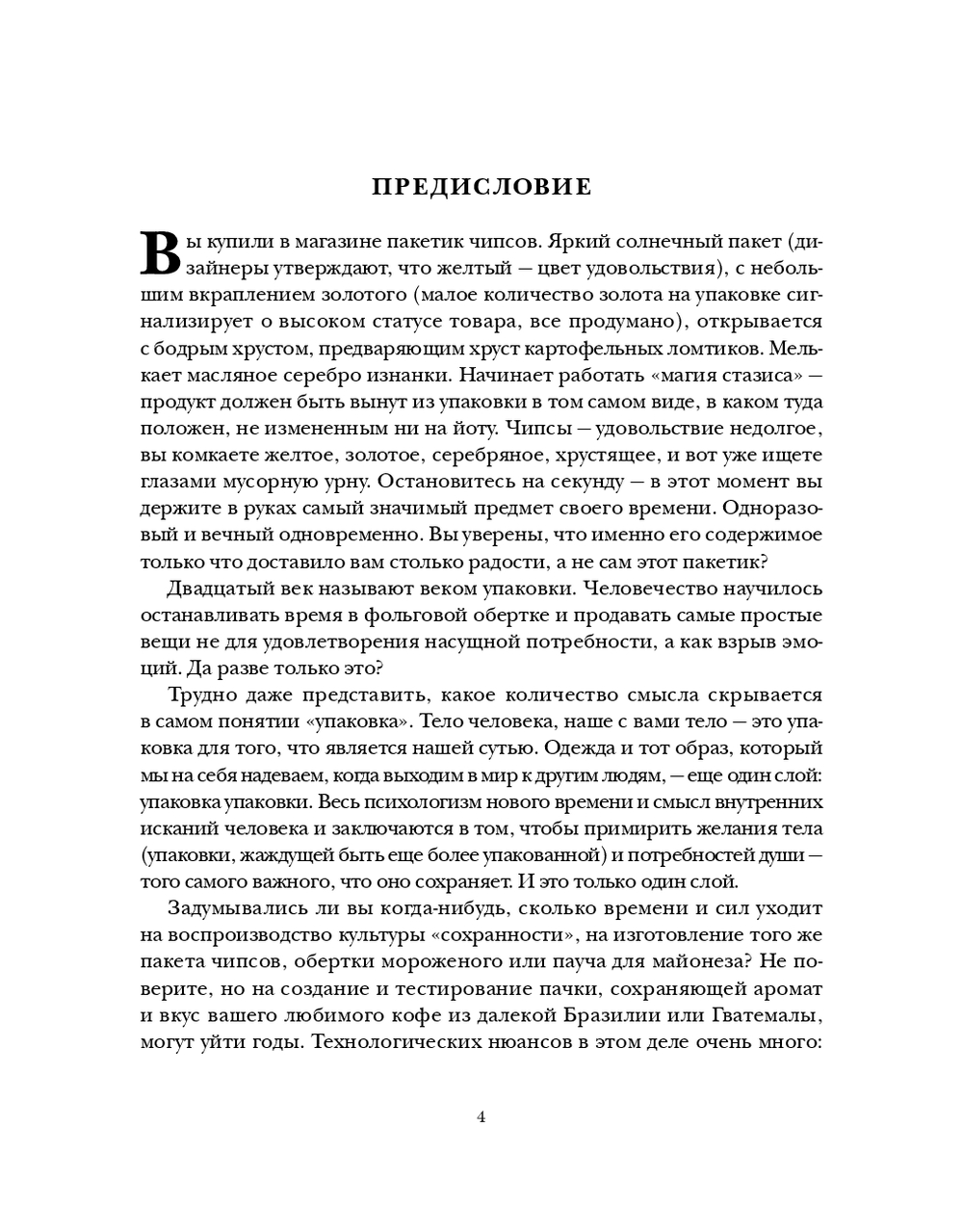 ПРЕДИСЛОВИЕ

Вы купили в магазине пакетик чипсов. Яркий солнечный пакет (дизайнеры утверждают, что желтый — цвет удовольствия), с небольшим вкраплением золотого (малое количество золота на упаковке сигнализирует о высоком статусе товара, все продумано), открывается с бодрым хрустом, предваряющим хруст картофельных ломтиков. Мелькает масляное серебро изнанки. Начинает работать «магия стазиса» — продукт должен быть вынут из упаковки в том самом виде, в каком туда положен, не измененным ни на йоту. Чипсы — удовольствие недолгое, вы комкаете желтое, золотое, серебряное, хрустящее, и вот уже ищете глазами мусорную урну. Остановитесь на секунду — в этот момент вы держите в руках самый значимый предмет своего времени. Одноразовый и вечный одновременно. Вы уверены, что именно его содержимое только что доставило вам столько радости, а не сам этот пакетик?

Двадцатый век называют веком упаковки. Человечество научилось останавливать время в фольговой обертке и продавать самые простые вещи не для удовлетворения насущной потребности, а как взрыв эмоций. Да разве только это?

Трудно даже представить, какое количество смысла скрывается в самом понятии «упаковка». Тело человека, наше с вами тело — это упаковка для того, что является нашей сутью. Одежда и тот образ, который мы на себя надеваем, когда выходим в мир к другим людям, — еще один слой: упаковка упаковки. Весь психологизм нового времени и смысл внутренних исканий человека и заключаются в том, чтобы примирить желания тела (упаковки, жаждущей быть еще более упакованной) и потребностей души — того самого важного, что оно сохраняет. И это только один слой.

Задумывались ли вы когда-нибудь, сколько времени и сил уходит на воспроизводство культуры «сохранности», на изготовление того же пакета чипсов, обертки мороженого или пауча для майонеза? Не поверите, но на создание и тестирование пачки, сохраняющей аромат и вкус вашего любимого кофе из далекой Бразилии или Гватемалы, могут уйти годы. Технологических нюансов в этом деле очень много:

4